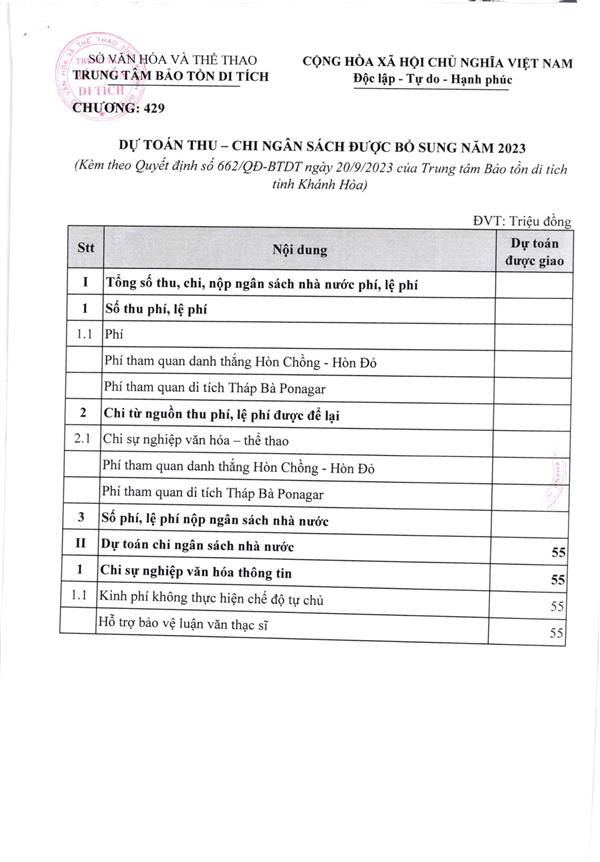 SỞ VĂN HÓA VÀ THỂ THAO
TRUNG TÂM BẢO TỒN DI TÍCH
CHƯƠNG: 429

CỘNG HÒA XÃ HỘI CHỦ NGHĨA VIỆT NAM
Độc lập - Tự do - Hạnh phúc

DỰ TOÁN THU – CHI NGÂN SÁCH ĐƯỢC BỔ SUNG NĂM 2023
(Kèm theo Quyết định số 662/QĐ-BTDT ngày 20/9/2023 của Trung tâm Bảo tồn di tích tỉnh Khánh Hòa)

ĐVT: Triệu đồng

| Stt | Nội dung | Dự toán được giao |
|---|---|---|
| I | Tổng số thu, chi, nộp ngân sách nhà nước phí, lệ phí | |
| 1 | Số thu phí, lệ phí | |
| 1.1 | Phí | |
| | Phí tham quan danh thắng Hòn Chồng - Hòn Đỏ | |
| | Phí tham quan di tích Tháp Bà Ponagar | |
| 2 | Chi từ nguồn thu phí, lệ phí được để lại | |
| 2.1 | Chi sự nghiệp văn hóa – thể thao | |
| | Phí tham quan danh thắng Hòn Chồng - Hòn Đỏ | |
| | Phí tham quan di tích Tháp Bà Ponagar | |
| 3 | Số phí, lệ phí nộp ngân sách nhà nước | |
| II | Dự toán chi ngân sách nhà nước | 55 |
| 1 | Chi sự nghiệp văn hóa thông tin | 55 |
| 1.1 | Kinh phí không thực hiện chế độ tự chủ | 55 |
| | Hỗ trợ bảo vệ luận văn thạc sĩ | 55 |